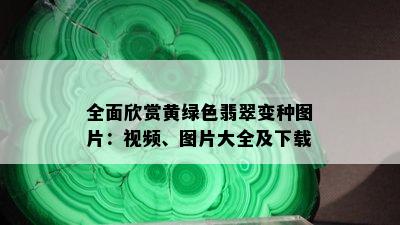 全面欣赏黄绿色翡翠变种图片：视频、图片大全及下载